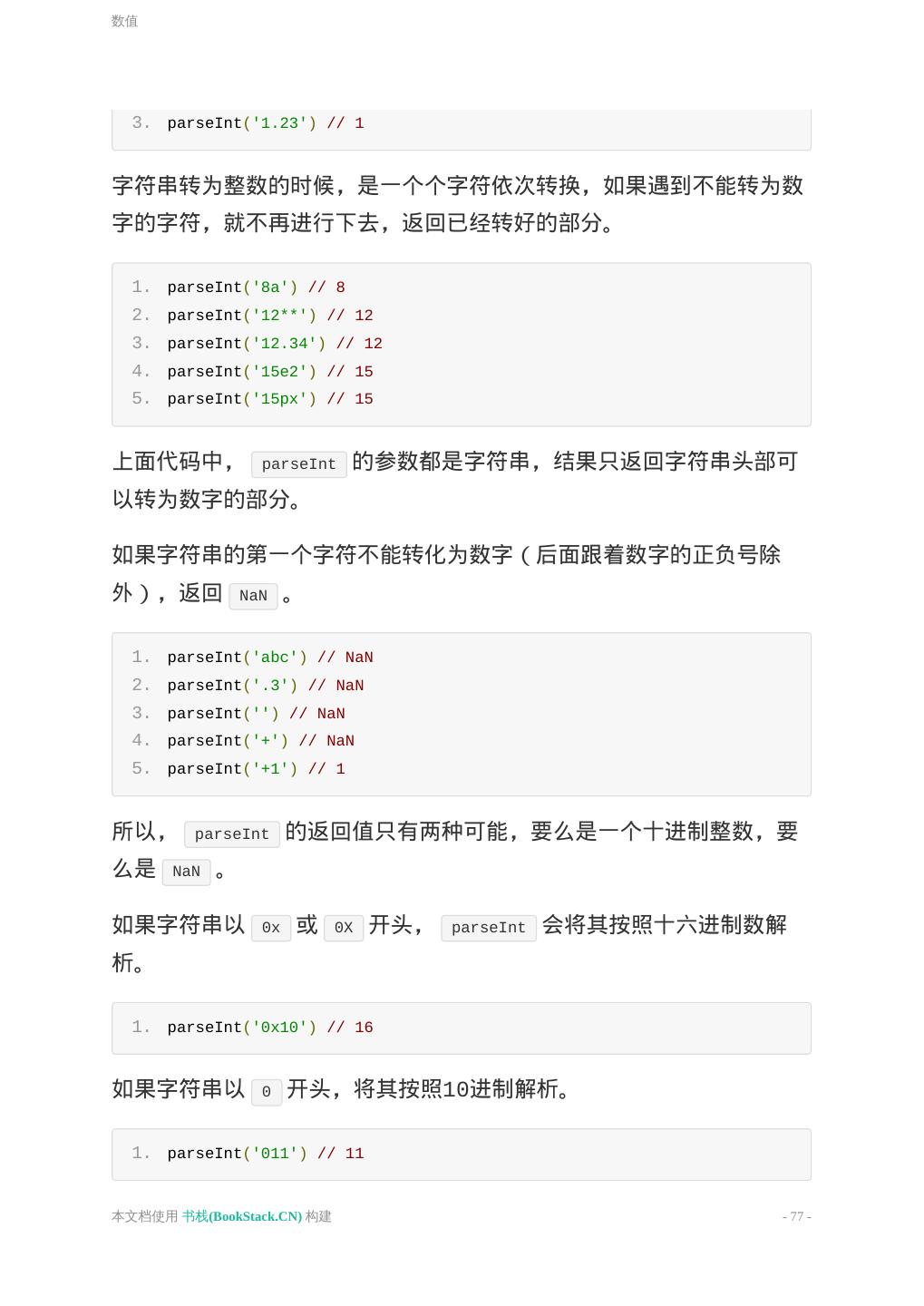 数值

3. parseInt('1.23') // 1

字符串转为整数的时候，是一个个字符依次转换，如果遇到不能转为数字的字符，就不再进行下去，返回已经转好的部分。

1. parseInt('8a') // 8
2. parseInt('12**') // 12
3. parseInt('12.34') // 12
4. parseInt('15e2') // 15
5. parseInt('15px') // 15

上面代码中， parseInt 的参数都是字符串，结果只返回字符串头部可以转为数字的部分。

如果字符串的第一个字符不能转化为数字（后面跟着数字的正负号除外），返回 NaN 。

1. parseInt('abc') // NaN
2. parseInt('.3') // NaN
3. parseInt('') // NaN
4. parseInt('+') // NaN
5. parseInt('+1') // 1

所以， parseInt 的返回值只有两种可能，要么是一个十进制整数，要么是 NaN 。

如果字符串以 0x 或 0X 开头， parseInt 会将其按照十六进制数解析。

1. parseInt('0x10') // 16

如果字符串以 0 开头，将其按照10进制解析。

1. parseInt('011') // 11

本文档使用 书栈(BookStack.CN) 构建

- 77 -